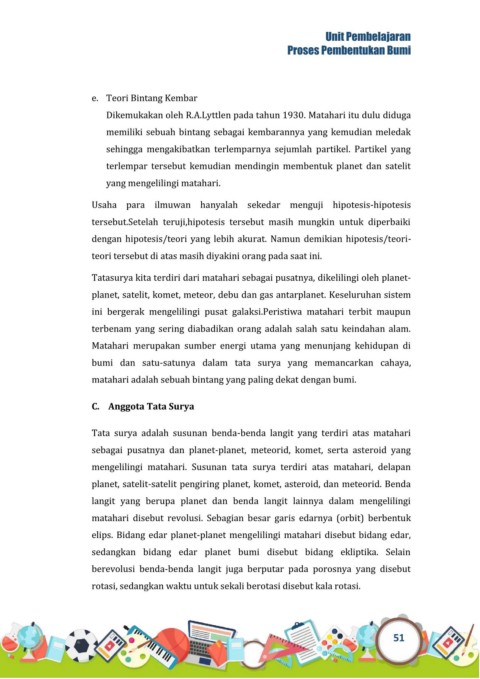 Unit Pembelajaran
Proses Pembentukan Bumi

e. Teori Bintang Kembar

Dikemukakan oleh R.A.Lyttlen pada tahun 1930. Matahari itu dulu diduga memiliki sebuah bintang sebagai kembarannya yang kemudian meledak sehingga mengakibatkan terlemparnya sejumlah partikel. Partikel yang terlempar tersebut kemudian mendingin membentuk planet dan satelit yang mengelilingi matahari.

Usaha para ilmuwan hanyalah sekedar menguji hipotesis-hipotesis tersebut.Setelah teruji,hipotesis tersebut masih mungkin untuk diperbaiki dengan hipotesis/teori yang lebih akurat. Namun demikian hipotesis/teori-teori tersebut di atas masih diyakini orang pada saat ini.

Tatasurya kita terdiri dari matahari sebagai pusatnya, dikelilingi oleh planet-planet, satelit, komet, meteor, debu dan gas antarplanet. Keseluruhan sistem ini bergerak mengelilingi pusat galaksi.Peristiwa matahari terbit maupun terbenam yang sering diabadikan orang adalah salah satu keindahan alam. Matahari merupakan sumber energi utama yang menunjang kehidupan di bumi dan satu-satunya dalam tata surya yang memancarkan cahaya, matahari adalah sebuah bintang yang paling dekat dengan bumi.

C. Anggota Tata Surya

Tata surya adalah susunan benda-benda langit yang terdiri atas matahari sebagai pusatnya dan planet-planet, meteorid, komet, serta asteroid yang mengelilingi matahari. Susunan tata surya terdiri atas matahari, delapan planet, satelit-satelit pengiring planet, komet, asteroid, dan meteorid. Benda langit yang berupa planet dan benda langit lainnya dalam mengelilingi matahari disebut revolusi. Sebagian besar garis edarnya (orbit) berbentuk elips. Bidang edar planet-planet mengelilingi matahari disebut bidang edar, sedangkan bidang edar planet bumi disebut bidang ekliptika. Selain berevolusi benda-benda langit juga berputar pada porosnya yang disebut rotasi, sedangkan waktu untuk sekali berotasi disebut kala rotasi.

51